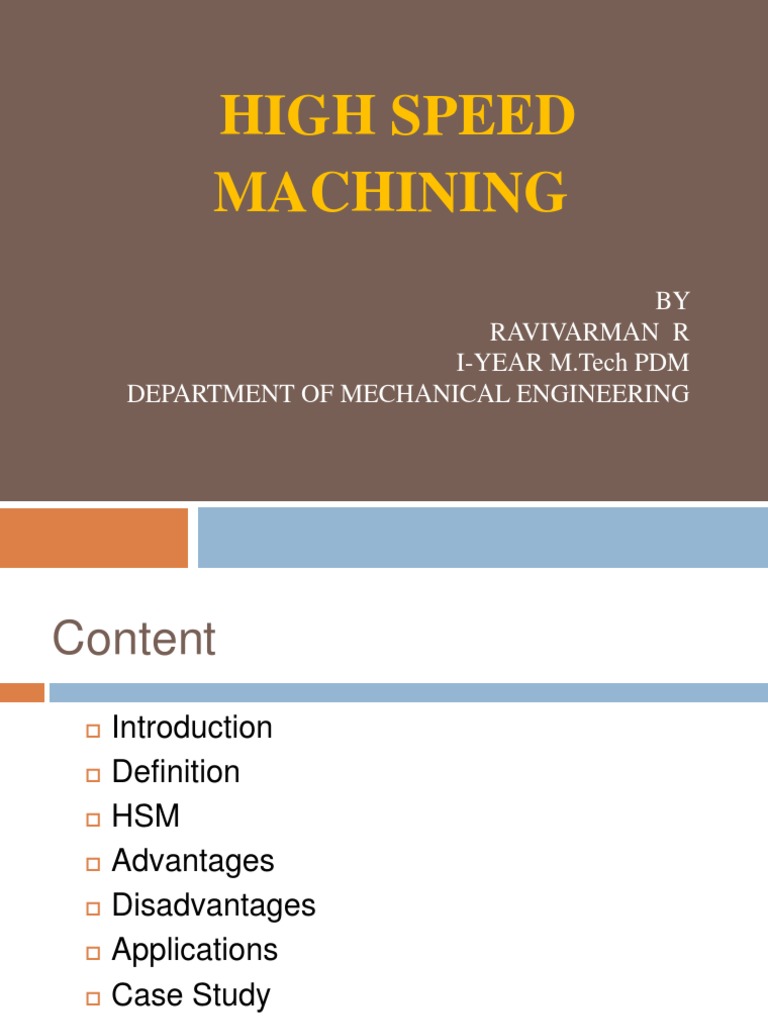 HIGH SPEED MACHINING

BY
RAVIVARMAN R
I-YEAR M.Tech PDM
DEPARTMENT OF MECHANICAL ENGINEERING

Content

Introduction
Definition
HSM
Advantages
Disadvantages
Applications
Case Study